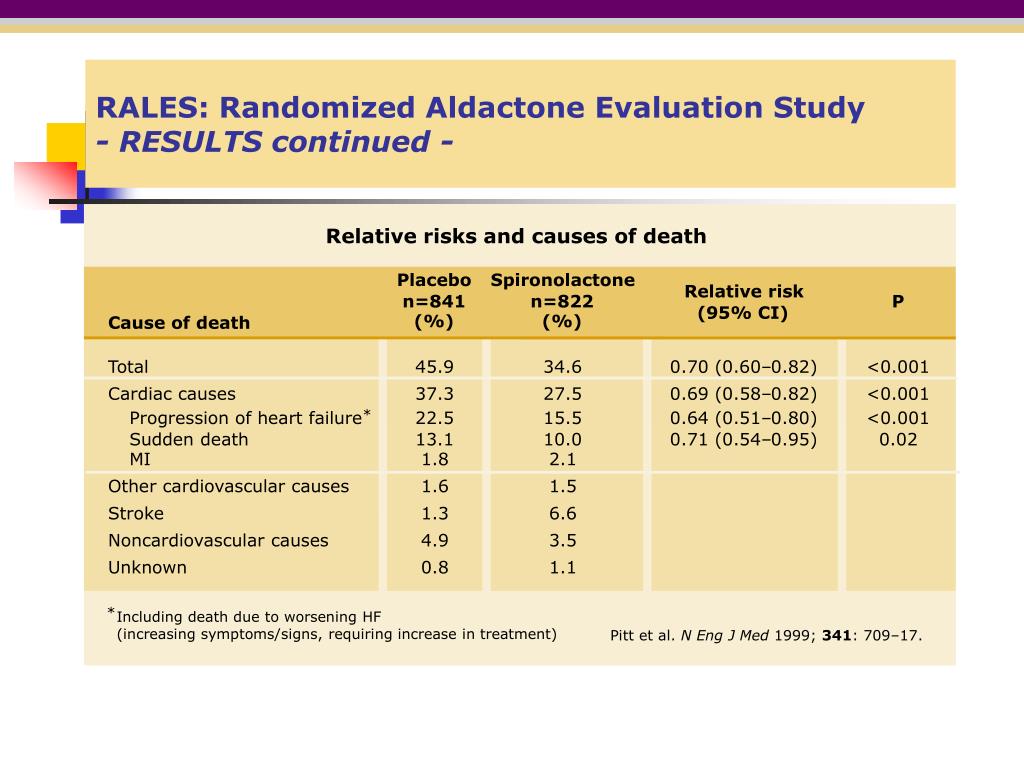 RALES: Randomized Aldactone Evaluation Study
- RESULTS continued -

Relative risks and causes of death

| Cause of death | Placebo n=841 (%) | Spironolactone n=822 (%) | Relative risk (95% CI) | P |
|---|---|---|---|---|
| Total | 45.9 | 34.6 | 0.70 (0.60–0.82) | <0.001 |
| Cardiac causes | 37.3 | 27.5 | 0.69 (0.58–0.82) | <0.001 |
| Progression of heart failure* | 22.5 | 15.5 | 0.64 (0.51–0.80) | <0.001 |
| Sudden death | 13.1 | 10.0 | 0.71 (0.54–0.95) | 0.02 |
| MI | 1.8 | 2.1 | | |
| Other cardiovascular causes | 1.6 | 1.5 | | |
| Stroke | 1.3 | 6.6 | | |
| Noncardiovascular causes | 4.9 | 3.5 | | |
| Unknown | 0.8 | 1.1 | | |

*Including death due to worsening HF (increasing symptoms/signs, requiring increase in treatment)

Pitt et al. N Eng J Med 1999; 341: 709–17.